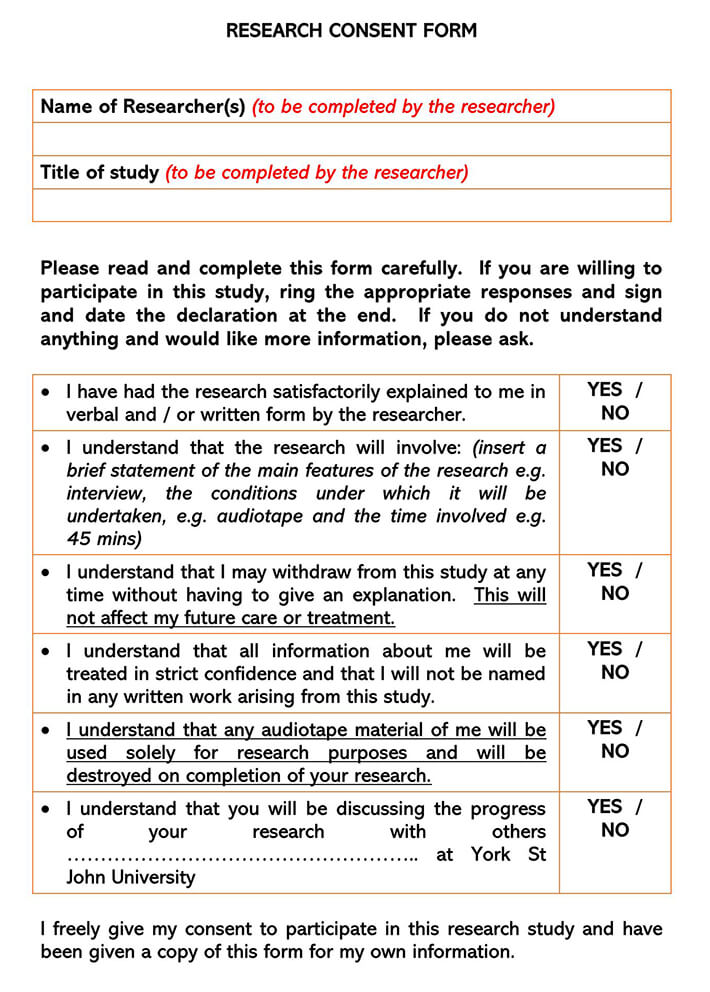 RESEARCH CONSENT FORM

| Name of Researcher(s) (to be completed by the researcher) |
|---|
| |
| Title of study (to be completed by the researcher) |
| |

Please read and complete this form carefully. If you are willing to participate in this study, ring the appropriate responses and sign and date the declaration at the end. If you do not understand anything and would like more information, please ask.

| | |
|---|---|
| • I have had the research satisfactorily explained to me in verbal and / or written form by the researcher. | YES / NO |
| • I understand that the research will involve: (insert a brief statement of the main features of the research e.g. interview, the conditions under which it will be undertaken, e.g. audiotape and the time involved e.g. 45 mins) | YES / NO |
| • I understand that I may withdraw from this study at any time without having to give an explanation. This will not affect my future care or treatment. | YES / NO |
| • I understand that all information about me will be treated in strict confidence and that I will not be named in any written work arising from this study. | YES / NO |
| • I understand that any audiotape material of me will be used solely for research purposes and will be destroyed on completion of your research. | YES / NO |
| • I understand that you will be discussing the progress of your research with others ………………………………………….. at York St John University | YES / NO |

I freely give my consent to participate in this research study and have been given a copy of this form for my own information.